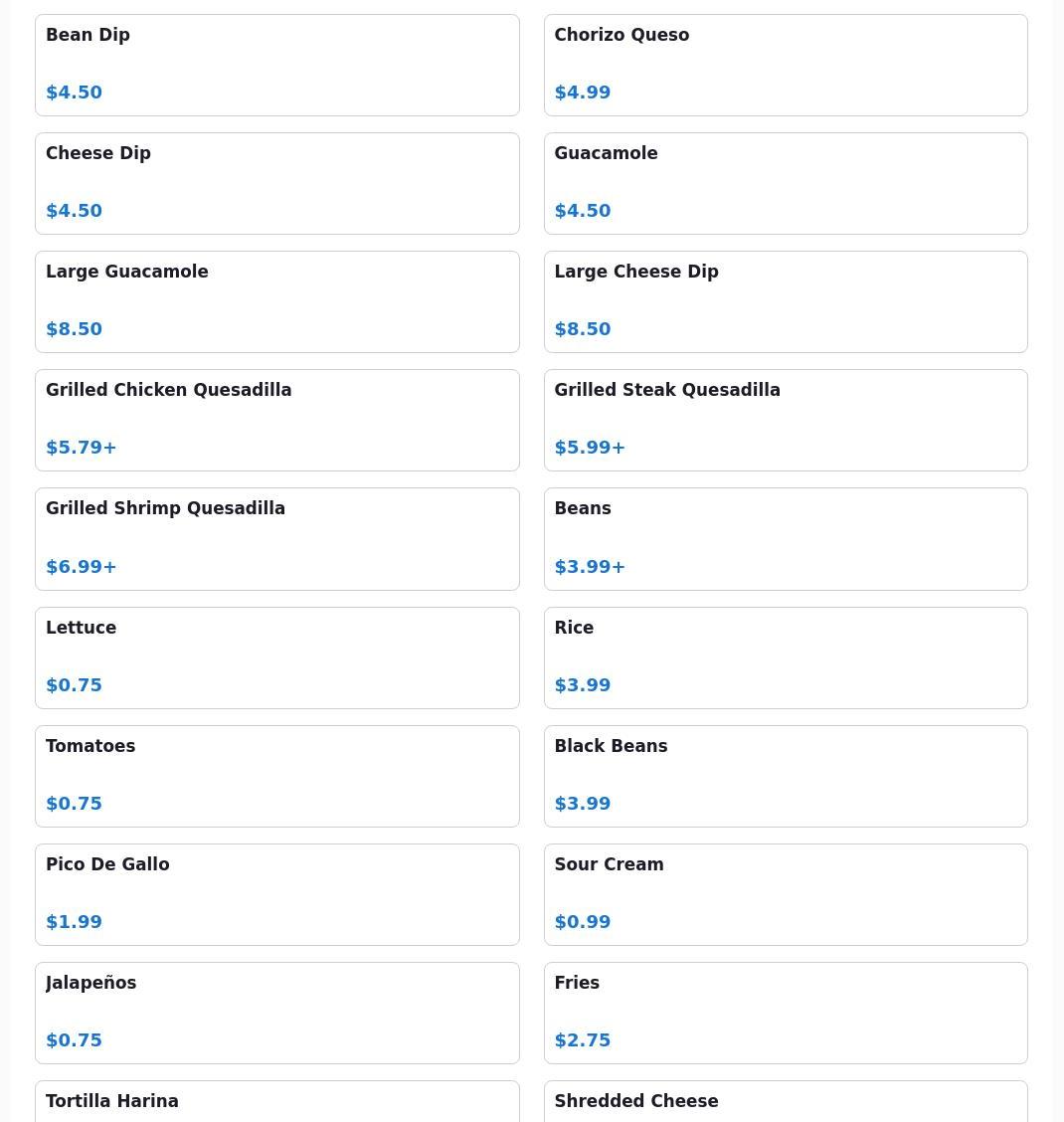 Bean Dip

$4.50

Chorizo Queso

$4.99

Cheese Dip

$4.50

Guacamole

$4.50

Large Guacamole

$8.50

Large Cheese Dip

$8.50

Grilled Chicken Quesadilla

$5.79+

Grilled Steak Quesadilla

$5.99+

Grilled Shrimp Quesadilla

$6.99+

Beans

$3.99+

Lettuce

$0.75

Rice

$3.99

Tomatoes

$0.75

Black Beans

$3.99

Pico De Gallo

$1.99

Sour Cream

$0.99

Jalapeños

$0.75

Fries

$2.75

Tortilla Harina

Shredded Cheese